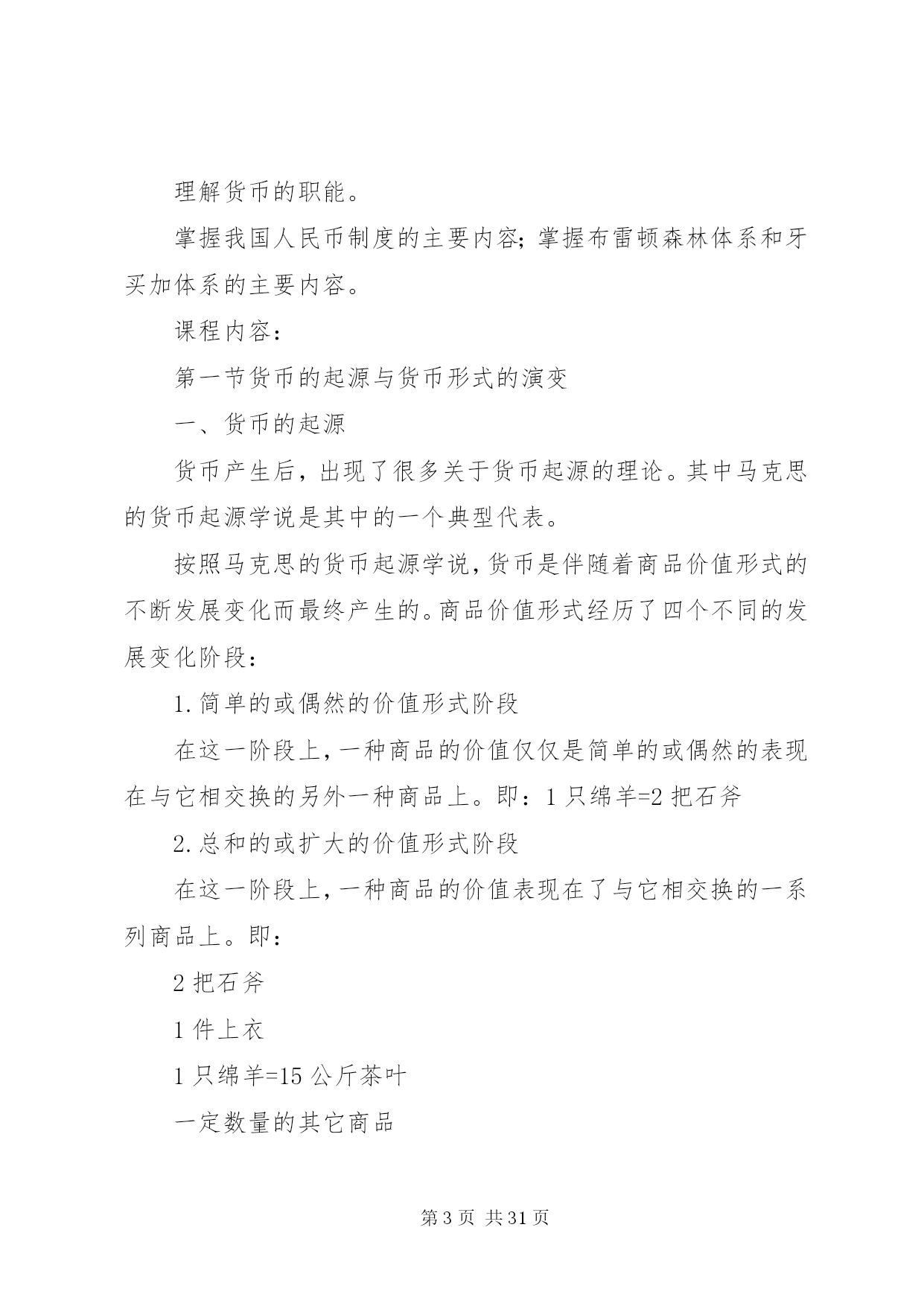 理解货币的职能。

掌握我国人民币制度的主要内容；掌握布雷顿森林体系和牙买加体系的主要内容。

课程内容：

第一节货币的起源与货币形式的演变

一、货币的起源

货币产生后，出现了很多关于货币起源的理论。其中马克思的货币起源学说是其中的一个典型代表。

按照马克思的货币起源学说，货币是伴随着商品价值形式的不断发展变化而最终产生的。商品价值形式经历了四个不同的发展变化阶段：

1.简单的或偶然的价值形式阶段

在这一阶段上，一种商品的价值仅仅是简单的或偶然的表现在与它相交换的另外一种商品上。即：1只绵羊=2把石斧

2.总和的或扩大的价值形式阶段

在这一阶段上，一种商品的价值表现在了与它相交换的一系列商品上。即：

2把石斧

1件上衣

1只绵羊=15公斤茶叶

一定数量的其它商品

第3页 共31页